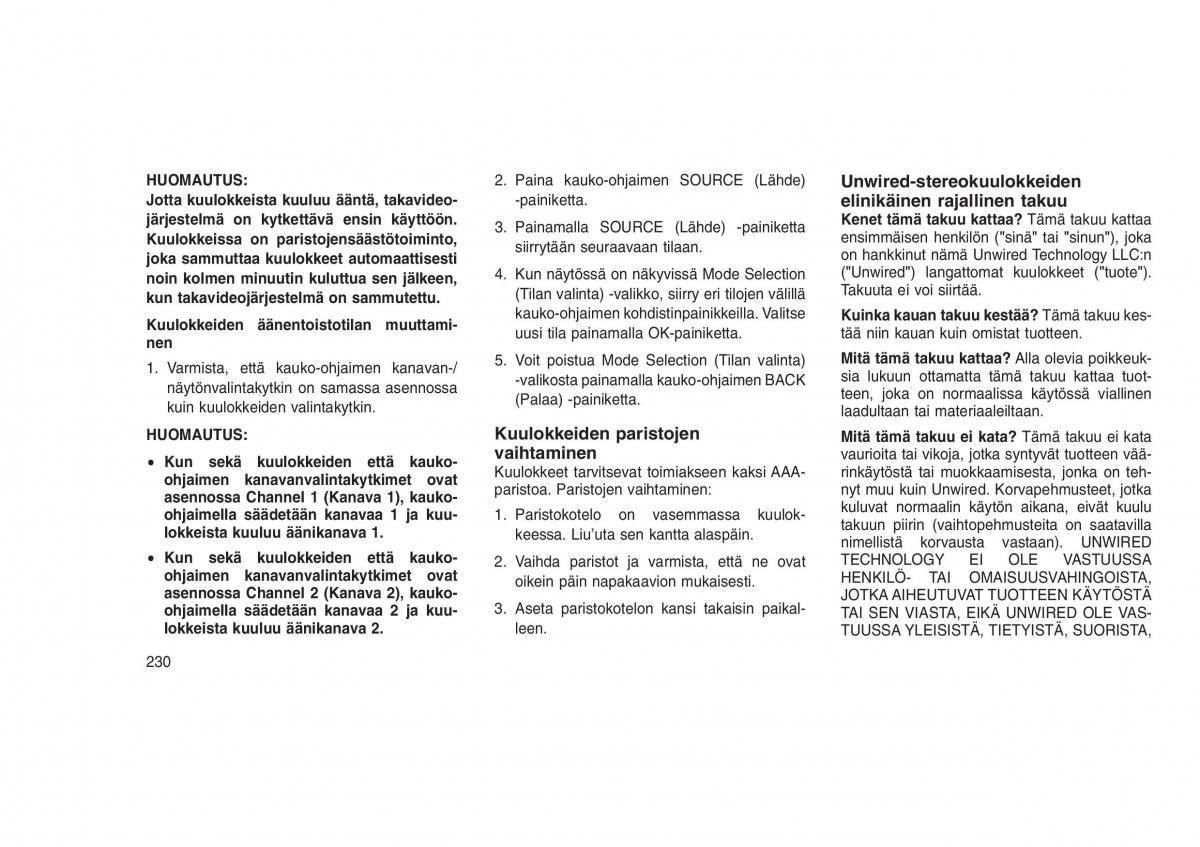 HUOMAUTUS:
Jotta kuulokkeista kuuluu ääntä, takavideojärjestelmä on kytkettävä ensin käyttöön. Kuulokkeissa on paristojensäästötoiminto, joka sammuttaa kuulokkeet automaattisesti noin kolmen minuutin kuluttua sen jälkeen, kun takavideojärjestelmä on sammutettu.

Kuulokkeiden äänentoistotilan muuttaminen

1. Varmista, että kauko-ohjaimen kanavan-/näytönvalintakytkin on samassa asennossa kuin kuulokkeiden valintakytkin.

HUOMAUTUS:

• Kun sekä kuulokkeiden että kauko-ohjaimen kanavanvalintakytkimet ovat asennossa Channel 1 (Kanava 1), kauko-ohjaimella säädetään kanavaa 1 ja kuulokkeista kuuluu äänikanava 1.

• Kun sekä kuulokkeiden että kauko-ohjaimen kanavanvalintakytkimet ovat asennossa Channel 2 (Kanava 2), kauko-ohjaimella säädetään kanavaa 2 ja kuulokkeista kuuluu äänikanava 2.

230

2. Paina kauko-ohjaimen SOURCE (Lähde) -painiketta.

3. Painamalla SOURCE (Lähde) -painiketta siirrytään seuraavaan tilaan.

4. Kun näytössä on näkyvissä Mode Selection (Tilan valinta) -valikko, siirry eri tilojen välillä kauko-ohjaimen kohdistinpainikkeilla. Valitse uusi tila painamalla OK-painiketta.

5. Voit poistua Mode Selection (Tilan valinta) -valikosta painamalla kauko-ohjaimen BACK (Palaa) -painiketta.

Kuulokkeiden paristojen vaihtaminen
Kuulokkeet tarvitsevat toimiakseen kaksi AAA-paristoa. Paristojen vaihtaminen:

1. Paristokotelo on vasemmassa kuulokkeessa. Liu'uta sen kantta alaspäin.

2. Vaihda paristot ja varmista, että ne ovat oikein päin napakaavion mukaisesti.

3. Aseta paristokotelon kansi takaisin paikalleen.

Unwired-stereokuulokkeiden elinikäinen rajallinen takuu
Kenet tämä takuu kattaa? Tämä takuu kattaa ensimmäisen henkilön ("sinä" tai "sinun"), joka on hankkinut nämä Unwired Technology LLC:n ("Unwired") langattomat kuulokkeet ("tuote"). Takuuta ei voi siirtää.

Kuinka kauan takuu kestää? Tämä takuu kestää niin kauan kuin omistat tuotteen.

Mitä tämä takuu kattaa? Alla olevia poikkeuksia lukuun ottamatta tämä takuu kattaa tuotteen, joka on normaalissa käytössä viallinen laadultaan tai materiaaleiltaan.

Mitä tämä takuu ei kata? Tämä takuu ei kata vaurioita tai vikoja, jotka syntyvät tuotteen väärinkäytöstä tai muokkaamisesta, jonka on tehnyt muu kuin Unwired. Korvapehmusteet, jotka kuluvat normaalin käytön aikana, eivät kuulu takuun piirin (vaihtopehmusteita on saatavilla nimellistä korvausta vastaan). UNWIRED TECHNOLOGY EI OLE VASTUUSSA HENKILÖ- TAI OMAISUUSVAHINGOISTA, JOTKA AIHEUTUVAT TUOTTEEN KÄYTÖSTÄ TAI SEN VIASTA, EIKÄ UNWIRED OLE VASTUUSSA YLEISISTÄ, TIETYISTÄ, SUORISTA,